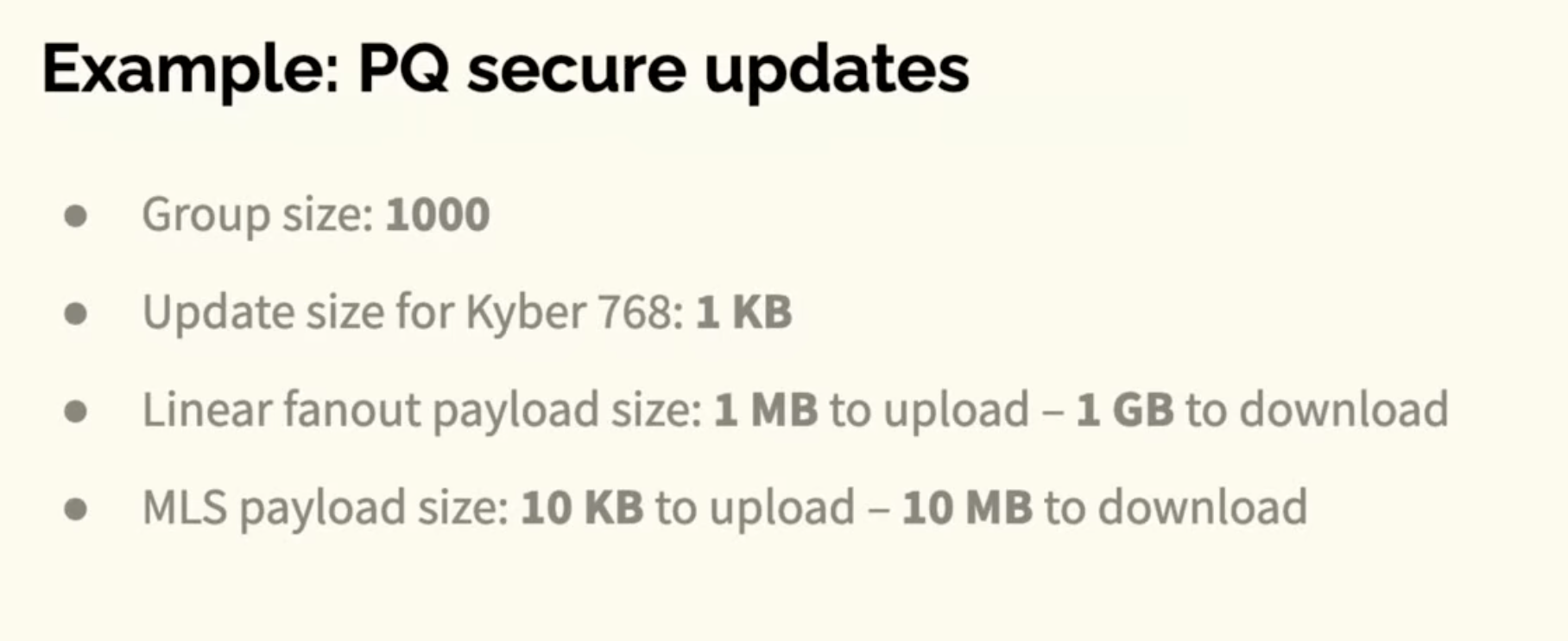 Example: PQ secure updates

• Group size: 1000
• Update size for Kyber 768: 1 KB
• Linear fanout payload size: 1 MB to upload – 1 GB to download
• MLS payload size: 10 KB to upload – 10 MB to download